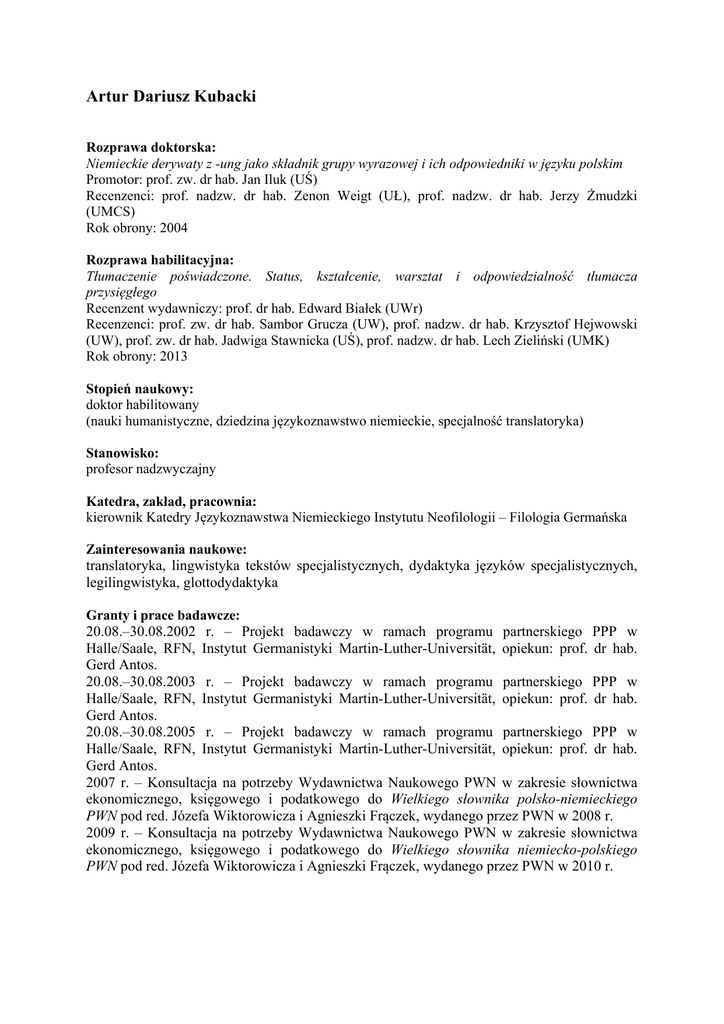 Artur Dariusz Kubacki

Rozprawa doktorska:
Niemieckie derywaty z -ung jako składnik grupy wyrazowej i ich odpowiedniki w języku polskim
Promotor: prof. zw. dr hab. Jan Iluk (UŚ)
Recenzenci: prof. nadzw. dr hab. Zenon Weigt (UŁ), prof. nadzw. dr hab. Jerzy Żmudzki (UMCS)
Rok obrony: 2004

Rozprawa habilitacyjna:
Tłumaczenie poświadczone. Status, kształcenie, warsztat i odpowiedzialność tłumacza przysięgłego
Recenzent wydawniczy: prof. dr hab. Edward Białek (UWr)
Recenzenci: prof. zw. dr hab. Sambor Grucza (UW), prof. nadzw. dr hab. Krzysztof Hejwowski (UW), prof. zw. dr hab. Jadwiga Stawnicka (UŚ), prof. nadzw. dr hab. Lech Zieliński (UMK)
Rok obrony: 2013

Stopień naukowy:
doktor habilitowany
(nauki humanistyczne, dziedzina językoznawstwo niemieckie, specjalność translatoryka)

Stanowisko:
profesor nadzwyczajny

Katedra, zakład, pracownia:
kierownik Katedry Językoznawstwa Niemieckiego Instytutu Neofilologii – Filologia Germańska

Zainteresowania naukowe:
translatoryka, lingwistyka tekstów specjalistycznych, dydaktyka języków specjalistycznych, legilingwistyka, glottodydaktyka

Granty i prace badawcze:
20.08.–30.08.2002 r. – Projekt badawczy w ramach programu partnerskiego PPP w Halle/Saale, RFN, Instytut Germanistyki Martin-Luther-Universität, opiekun: prof. dr hab. Gerd Antos.
20.08.–30.08.2003 r. – Projekt badawczy w ramach programu partnerskiego PPP w Halle/Saale, RFN, Instytut Germanistyki Martin-Luther-Universität, opiekun: prof. dr hab. Gerd Antos.
20.08.–30.08.2005 r. – Projekt badawczy w ramach programu partnerskiego PPP w Halle/Saale, RFN, Instytut Germanistyki Martin-Luther-Universität, opiekun: prof. dr hab. Gerd Antos.
2007 r. – Konsultacja na potrzeby Wydawnictwa Naukowego PWN w zakresie słownictwa ekonomicznego, księgowego i podatkowego do Wielkiego słownika polsko-niemieckiego PWN pod red. Józefa Wiktorowicza i Agnieszki Frączek, wydanego przez PWN w 2008 r.
2009 r. – Konsultacja na potrzeby Wydawnictwa Naukowego PWN w zakresie słownictwa ekonomicznego, księgowego i podatkowego do Wielkiego słownika niemiecko-polskiego PWN pod red. Józefa Wiktorowicza i Agnieszki Frączek, wydanego przez PWN w 2010 r.